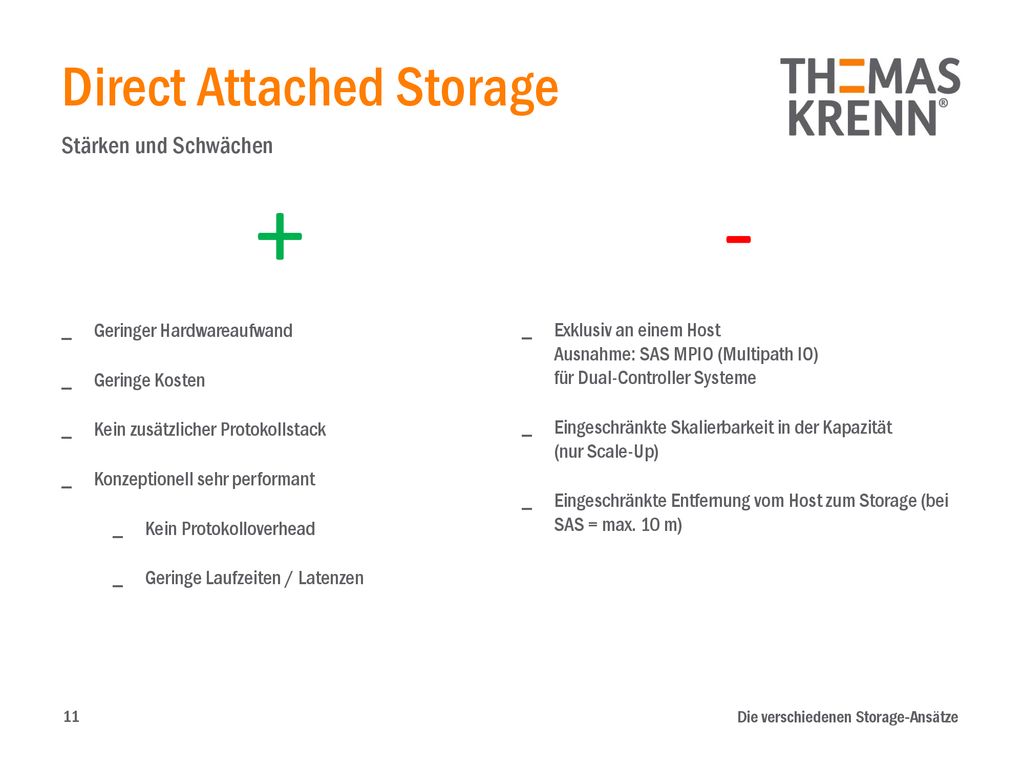 Direct Attached Storage

THOMAS KRENN®

Stärken und Schwächen

+

_ Geringer Hardwareaufwand

_ Geringe Kosten

_ Kein zusätzlicher Protokollstack

_ Konzeptionell sehr performant

_ Kein Protokolloverhead

_ Geringe Laufzeiten / Latenzen

-

_ Exklusiv an einem Host
Ausnahme: SAS MPIO (Multipath IO) für Dual-Controller Systeme

_ Eingeschränkte Skalierbarkeit in der Kapazität (nur Scale-Up)

_ Eingeschränkte Entfernung vom Host zum Storage (bei SAS = max. 10 m)

11

Die verschiedenen Storage-Ansätze